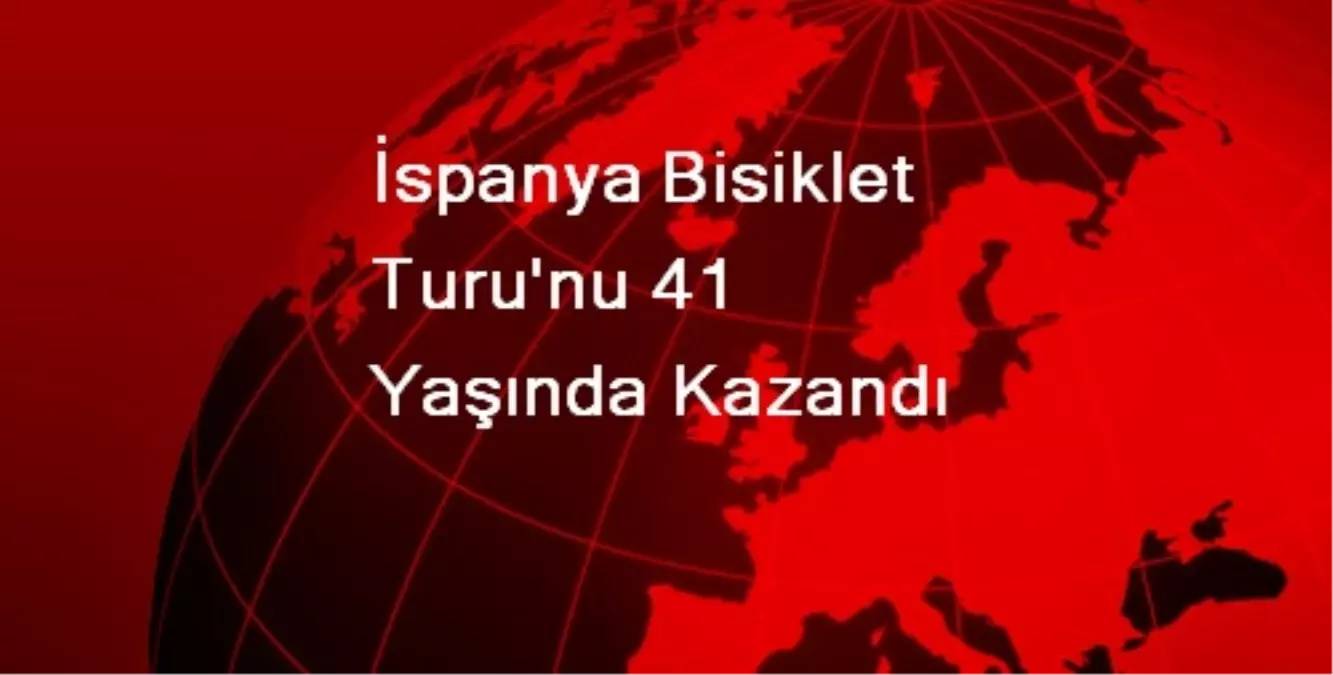 İspanya Bisiklet Turu'nu 41 Yaşında Kazandı